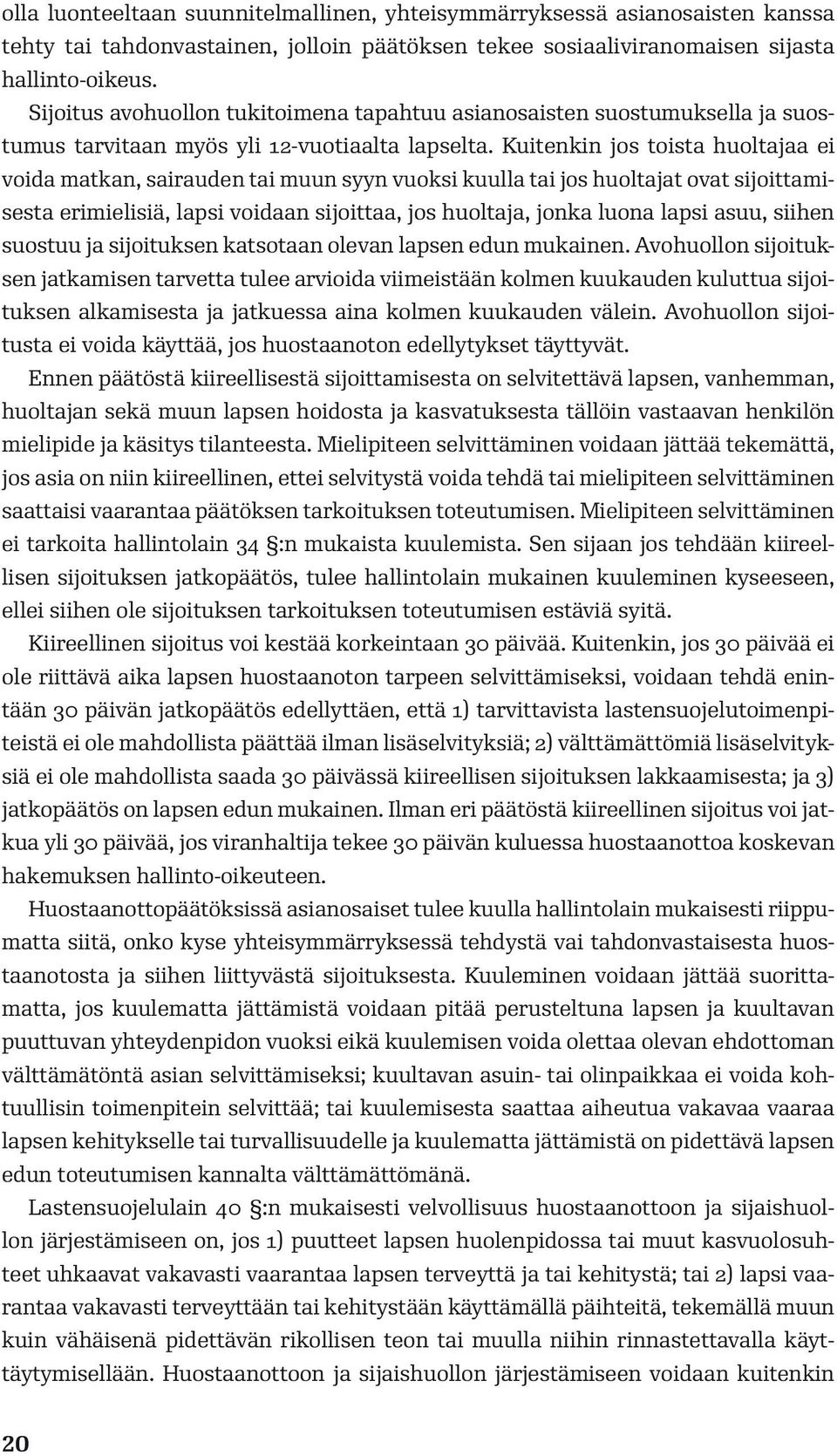 olla luonteeltaan suunnitelmallinen, yhteisymmärryksessä asianosaisten kanssa tehty tai tahdonvastainen, jolloin päätöksen tekee sosiaaliviranomaisen sijasta hallinto-oikeus.

Sijoitus avohuollon tukitoimena tapahtuu asianosaisten suostumuksella ja suostumus tarvitaan myös yli 12-vuotiaalta lapselta. Kuitenkin jos toista huoltajaa ei voida matkan, sairauden tai muun syyn vuoksi kuulla tai jos huoltajat ovat sijoittamisesta erimielisiä, lapsi voidaan sijoittaa, jos huoltaja, jonka luona lapsi asuu, siihen suostuu ja sijoituksen katsotaan olevan lapsen edun mukainen. Avohuollon sijoituksen jatkamisen tarvetta tulee arvioida viimeistään kolmen kuukauden kuluttua sijoituksen alkamisesta ja jatkuessa aina kolmen kuukauden välein. Avohuollon sijoitusta ei voida käyttää, jos huostaanoton edellytykset täyttyvät.

Ennen päätöstä kiireellisestä sijoittamisesta on selvitettävä lapsen, vanhemman, huoltajan sekä muun lapsen hoidosta ja kasvatuksesta tällöin vastaavan henkilön mielipide ja käsitys tilanteesta. Mielipiteen selvittäminen voidaan jättää tekemättä, jos asia on niin kiireellinen, ettei selvitystä voida tehdä tai mielipiteen selvittäminen saattaisi vaarantaa päätöksen tarkoituksen toteutumisen. Mielipiteen selvittäminen ei tarkoita hallintolain 34 §:n mukaista kuulemista. Sen sijaan jos tehdään kiireellisen sijoituksen jatkopäätös, tulee hallintolain mukainen kuuleminen kyseeseen, ellei siihen ole sijoituksen tarkoituksen toteutumisen estäviä syitä.

Kiireellinen sijoitus voi kestää korkeintaan 30 päivää. Kuitenkin, jos 30 päivää ei ole riittävä aika lapsen huostaanoton tarpeen selvittämiseksi, voidaan tehdä enintään 30 päivän jatkopäätös edellyttäen, että 1) tarvittavista lastensuojelutoimenpiteistä ei ole mahdollista päättää ilman lisäselvityksiä; 2) välttämättömiä lisäselvityksiä ei ole mahdollista saada 30 päivässä kiireellisen sijoituksen lakkaamisesta; ja 3) jatkopäätös on lapsen edun mukainen. Ilman eri päätöstä kiireellinen sijoitus voi jatkua yli 30 päivää, jos viranhaltija tekee 30 päivän kuluessa huostaanottoa koskevan hakemuksen hallinto-oikeuteen.

Huostaanottopäätöksissä asianosaiset tulee kuulla hallintolain mukaisesti riippumatta siitä, onko kyse yhteisymmärryksessä tehdystä vai tahdonvastaisesta huostaanotosta ja siihen liittyvästä sijoituksesta. Kuuleminen voidaan jättää suorittamatta, jos kuulematta jättämistä voidaan pitää perusteltuna lapsen ja kuultavan puuttuvan yhteydenpidon vuoksi eikä kuulemisen voida olettaa olevan ehdottoman välttämätöntä asian selvittämiseksi; kuultavan asuin- tai olinpaikkaa ei voida kohtuullisin toimenpitein selvittää; tai kuulemisesta saattaa aiheutua vakavaa vaaraa lapsen kehitykselle tai turvallisuudelle ja kuulematta jättämistä on pidettävä lapsen edun toteutumisen kannalta välttämättömänä.

Lastensuojelulain 40 §:n mukaisesti velvollisuus huostaanottoon ja sijaishuollon järjestämiseen on, jos 1) puutteet lapsen huolenpidossa tai muut kasvuolosuhteet uhkaavat vakavasti vaarantaa lapsen terveyttä ja tai kehitystä; tai 2) lapsi vaarantaa vakavasti terveyttään tai kehitystään käyttämällä päihteitä, tekemällä muun kuin vähäisenä pidettävän rikollisen teon tai muulla niihin rinnastettavalla käyttäytymisellään. Huostaanottoon ja sijaishuollon järjestämiseen voidaan kuitenkin

20